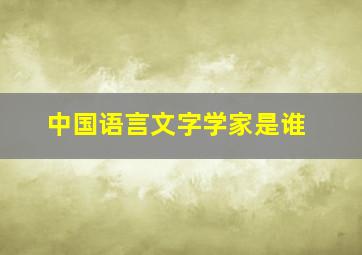 中国语言文字学家是谁